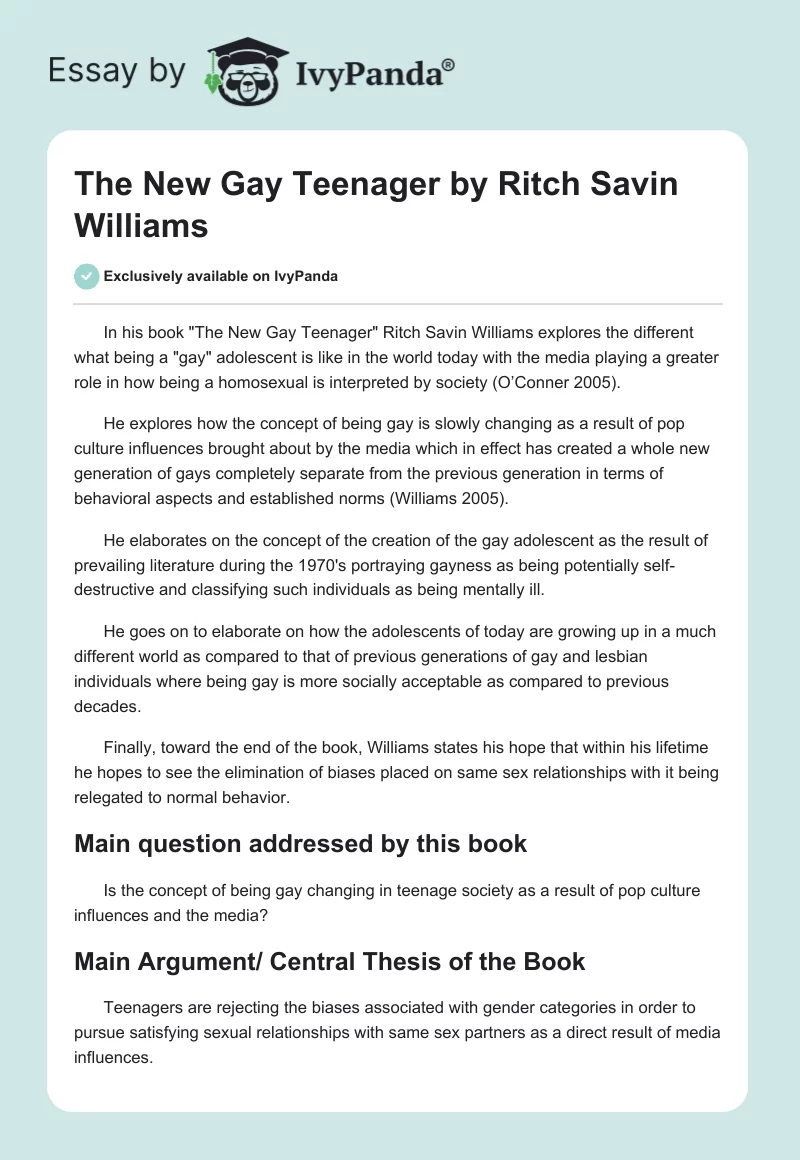 Essay by IvyPanda®

The New Gay Teenager by Ritch Savin Williams

Exclusively available on IvyPanda

In his book "The New Gay Teenager" Ritch Savin Williams explores the different what being a "gay" adolescent is like in the world today with the media playing a greater role in how being a homosexual is interpreted by society (O'Conner 2005).

He explores how the concept of being gay is slowly changing as a result of pop culture influences brought about by the media which in effect has created a whole new generation of gays completely separate from the previous generation in terms of behavioral aspects and established norms (Williams 2005).

He elaborates on the concept of the creation of the gay adolescent as the result of prevailing literature during the 1970's portraying gayness as being potentially self-destructive and classifying such individuals as being mentally ill.

He goes on to elaborate on how the adolescents of today are growing up in a much different world as compared to that of previous generations of gay and lesbian individuals where being gay is more socially acceptable as compared to previous decades.

Finally, toward the end of the book, Williams states his hope that within his lifetime he hopes to see the elimination of biases placed on same sex relationships with it being relegated to normal behavior.

Main question addressed by this book

Is the concept of being gay changing in teenage society as a result of pop culture influences and the media?

Main Argument/ Central Thesis of the Book

Teenagers are rejecting the biases associated with gender categories in order to pursue satisfying sexual relationships with same sex partners as a direct result of media influences.